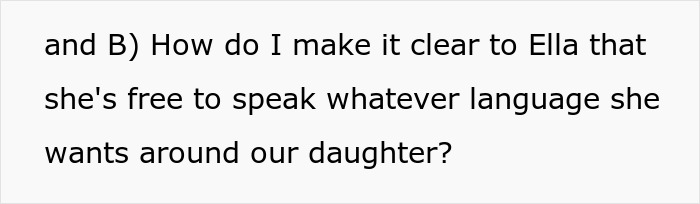 and B) How do I make it clear to Ella that she's free to speak whatever language she wants around our daughter?